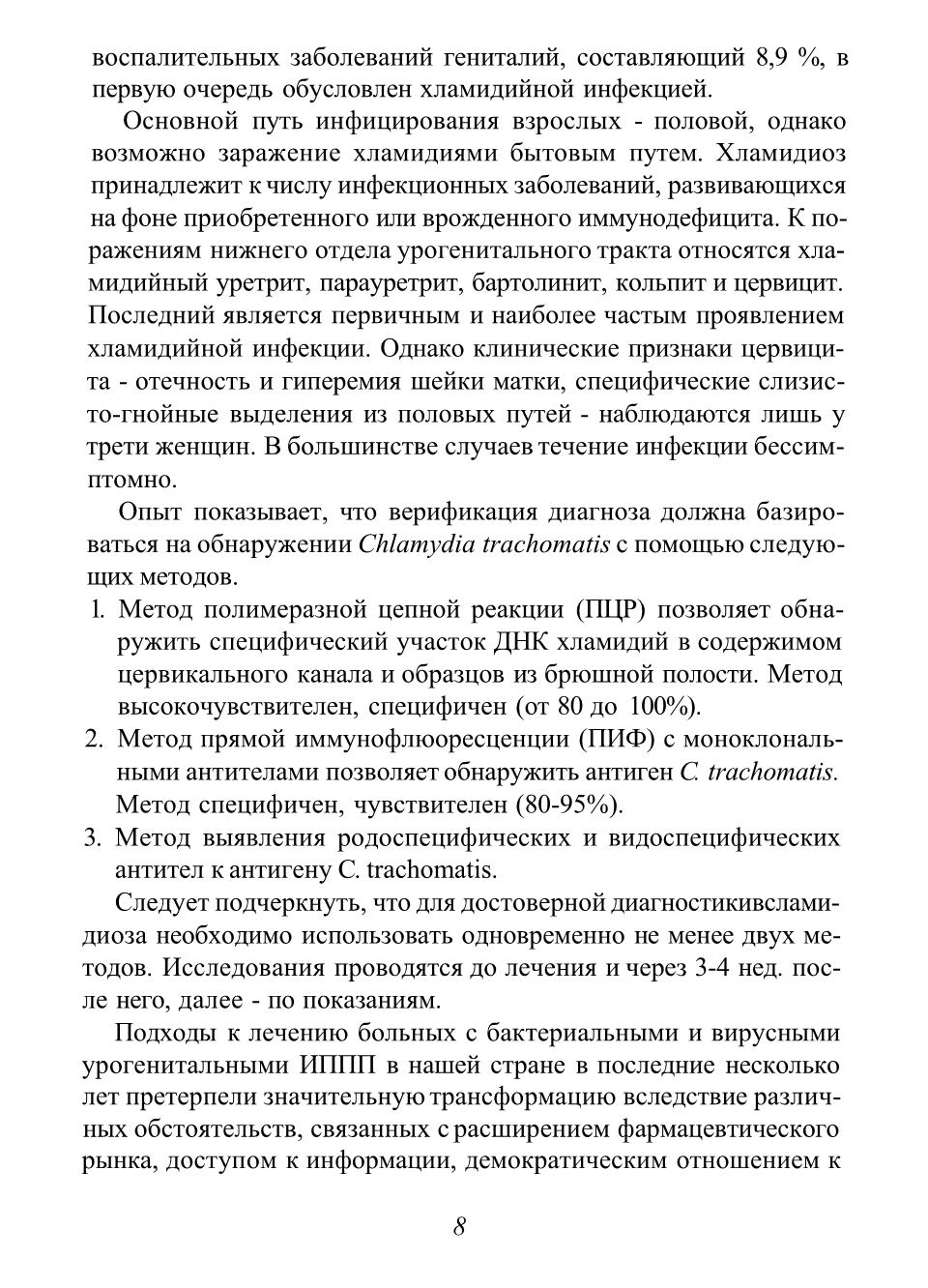 воспалительных заболеваний гениталий, составляющий 8,9 %, в первую очередь обусловлен хламидийной инфекцией.

Основной путь инфицирования взрослых - половой, однако возможно заражение хламидиями бытовым путем. Хламидиоз принадлежит к числу инфекционных заболеваний, развивающихся на фоне приобретенного или врожденного иммунодефицита. К поражениям нижнего отдела урогенитального тракта относятся хламидийный уретрит, парауретрит, бартолинит, кольпит и цервицит. Последний является первичным и наиболее частым проявлением хламидийной инфекции. Однако клинические признаки цервицита - отечность и гиперемия шейки матки, специфические слизисто-гнойные выделения из половых путей - наблюдаются лишь у трети женщин. В большинстве случаев течение инфекции бессимптомно.

Опыт показывает, что верификация диагноза должна базироваться на обнаружении Chlamydia trachomatis с помощью следующих методов.

1. Метод полимеразной цепной реакции (ПЦР) позволяет обнаружить специфический участок ДНК хламидий в содержимом цервикального канала и образцов из брюшной полости. Метод высокочувствителен, специфичен (от 80 до 100%).
2. Метод прямой иммунофлюоресценции (ПИФ) с моноклональными антителами позволяет обнаружить антиген C. trachomatis. Метод специфичен, чувствителен (80-95%).
3. Метод выявления родоспецифических и видоспецифических антител к антигену C. trachomatis.

Следует подчеркнуть, что для достоверной диагностикивсламидиоза необходимо использовать одновременно не менее двух методов. Исследования проводятся до лечения и через 3-4 нед. после него, далее - по показаниям.

Подходы к лечению больных с бактериальными и вирусными урогенитальными ИППП в нашей стране в последние несколько лет претерпели значительную трансформацию вследствие различных обстоятельств, связанных с расширением фармацевтического рынка, доступом к информации, демократическим отношением к

8